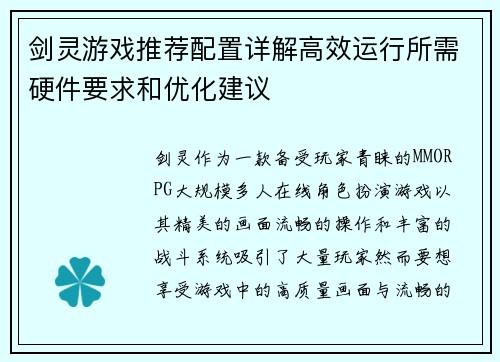 剑灵游戏推荐配置详解高效运行所需硬件要求和优化建议

剑灵作为一款备受玩家青睐的MMORPG大规模多人在线角色扮演游戏以其精美的画面流畅的操作和丰富的战斗系统吸引了大量玩家然而要想享受游戏中的高质量画面与流畅的